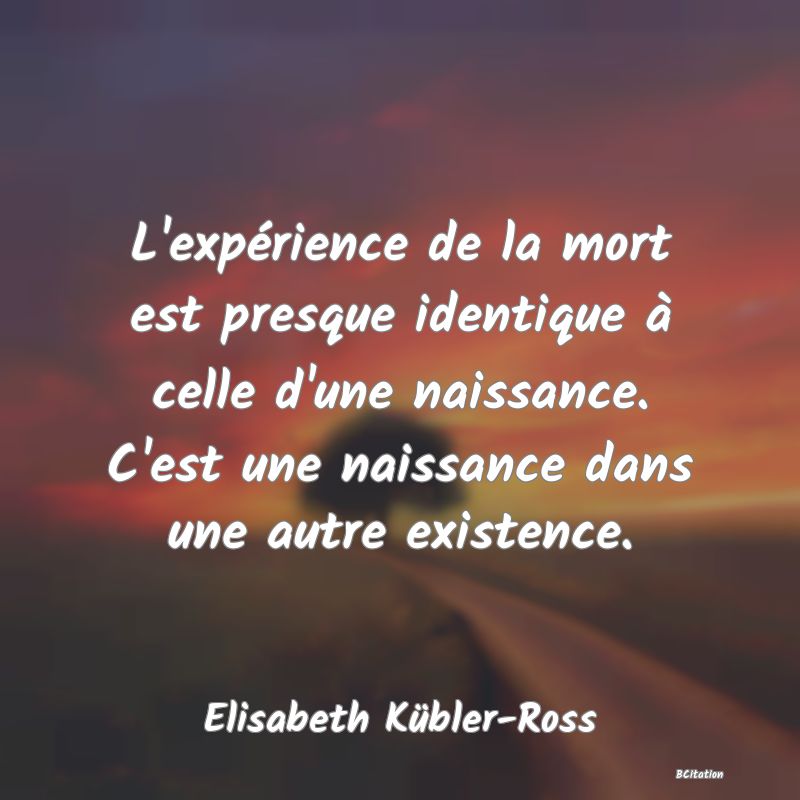 L'expérience de la mort est presque identique à celle d'une naissance. C'est une naissance dans une autre existence.

Elisabeth Kübler-Ross

BCitation